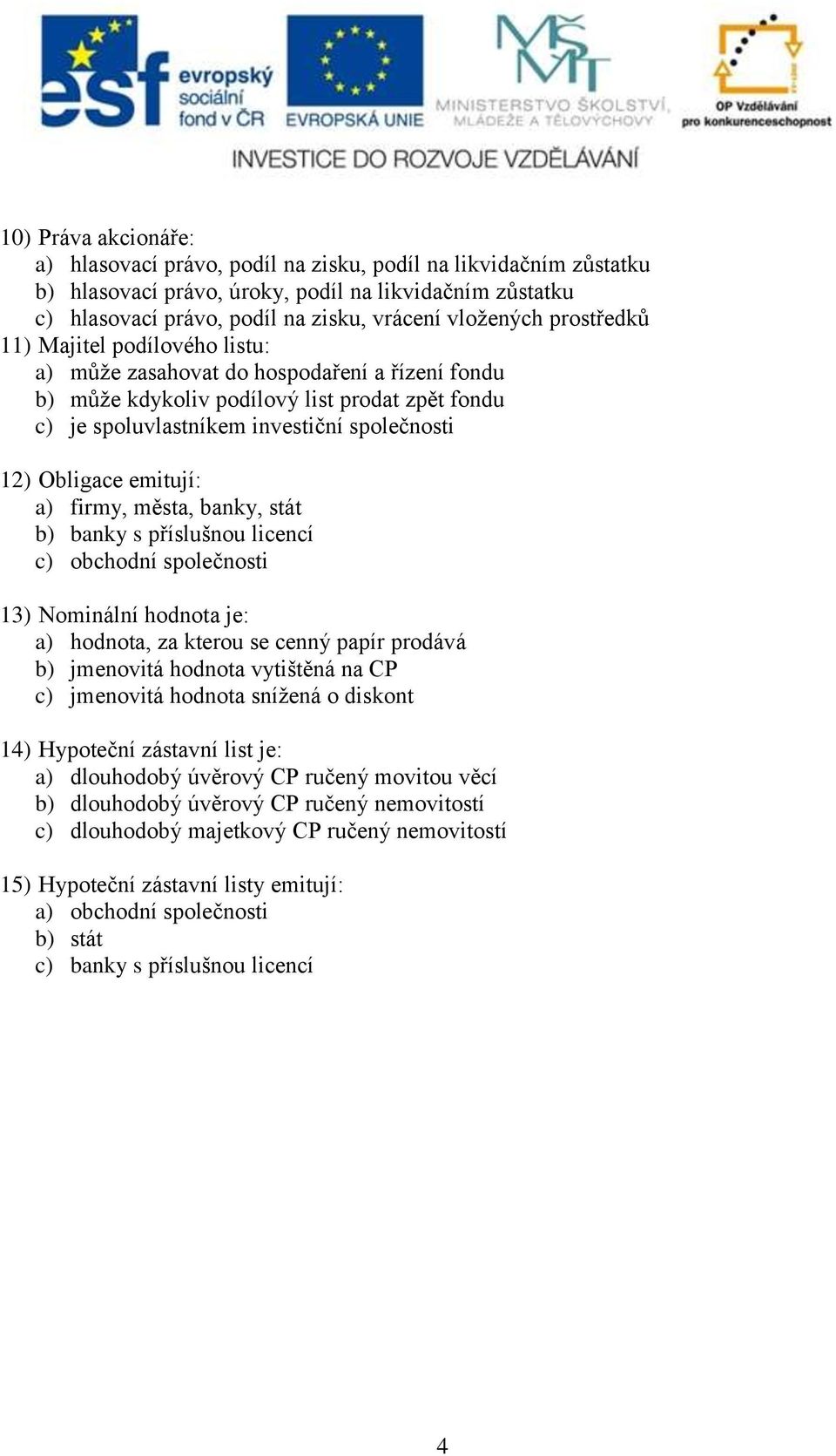 esf evropský sociální fond v ČR
EVROPSKÁ UNIE
MŠMT MINISTERSTVO ŠKOLSTVÍ, MLÁDEŽE A TĚLOVÝCHOVY
OP Vzdělávání pro konkurenceschopnost
INVESTICE DO ROZVOJE VZDĚLÁVÁNÍ

10) Práva akcionáře:
a) hlasovací právo, podíl na zisku, podíl na likvidačním zůstatku
b) hlasovací právo, úroky, podíl na likvidačním zůstatku
c) hlasovací právo, podíl na zisku, vrácení vložených prostředků
11) Majitel podílového listu:
a) může zasahovat do hospodaření a řízení fondu
b) může kdykoliv podílový list prodat zpět fondu
c) je spoluvlastníkem investiční společnosti

12) Obligace emitují:
a) firmy, města, banky, stát
b) banky s příslušnou licencí
c) obchodní společnosti

13) Nominální hodnota je:
a) hodnota, za kterou se cenný papír prodává
b) jmenovitá hodnota vytištěná na CP
c) jmenovitá hodnota snížená o diskont

14) Hypoteční zástavní list je:
a) dlouhodobý úvěrový CP ručený movitou věcí
b) dlouhodobý úvěrový CP ručený nemovitostí
c) dlouhodobý majetkový CP ručený nemovitostí

15) Hypoteční zástavní listy emitují:
a) obchodní společnosti
b) stát
c) banky s příslušnou licencí

4